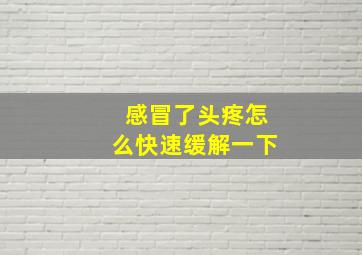 感冒了头疼怎么快速缓解一下